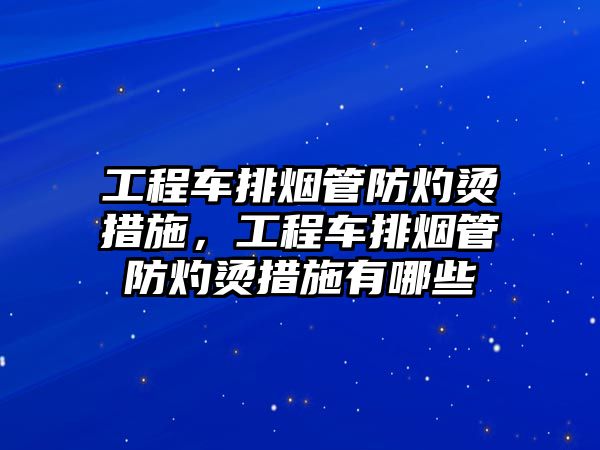 工程车排烟管防灼烫措施，工程车排烟管防灼烫措施有哪些